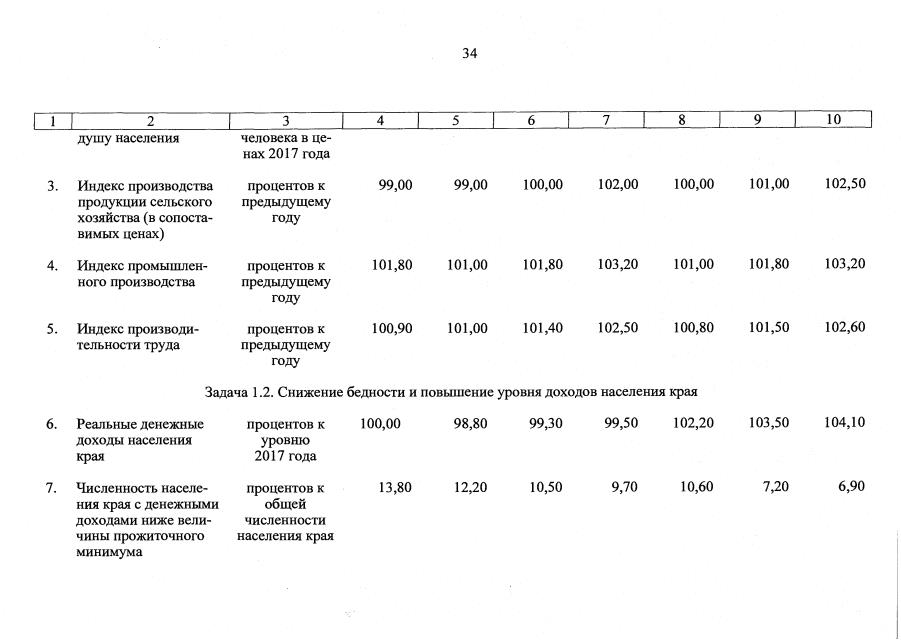 34

| 1 | 2 | 3 | 4 | 5 | 6 | 7 | 8 | 9 | 10 |
|---|---|---|---|---|---|---|---|---|---|
| | душу населения | человека в ценах 2017 года | | | | | | | |
| 3. | Индекс производства продукции сельского хозяйства (в сопоставимых ценах) | процентов к предыдущему году | 99,00 | 99,00 | 100,00 | 102,00 | 100,00 | 101,00 | 102,50 |
| 4. | Индекс промышленного производства | процентов к предыдущему году | 101,80 | 101,00 | 101,80 | 103,20 | 101,00 | 101,80 | 103,20 |
| 5. | Индекс производительности труда | процентов к предыдущему году | 100,90 | 101,00 | 101,40 | 102,50 | 100,80 | 101,50 | 102,60 |
| Задача 1.2. Снижение бедности и повышение уровня доходов населения края | | | | | | | | | |
| 6. | Реальные денежные доходы населения края | процентов к уровню 2017 года | 100,00 | 98,80 | 99,30 | 99,50 | 102,20 | 103,50 | 104,10 |
| 7. | Численность населения края с денежными доходами ниже величины прожиточного минимума | процентов к общей численности населения края | 13,80 | 12,20 | 10,50 | 9,70 | 10,60 | 7,20 | 6,90 |